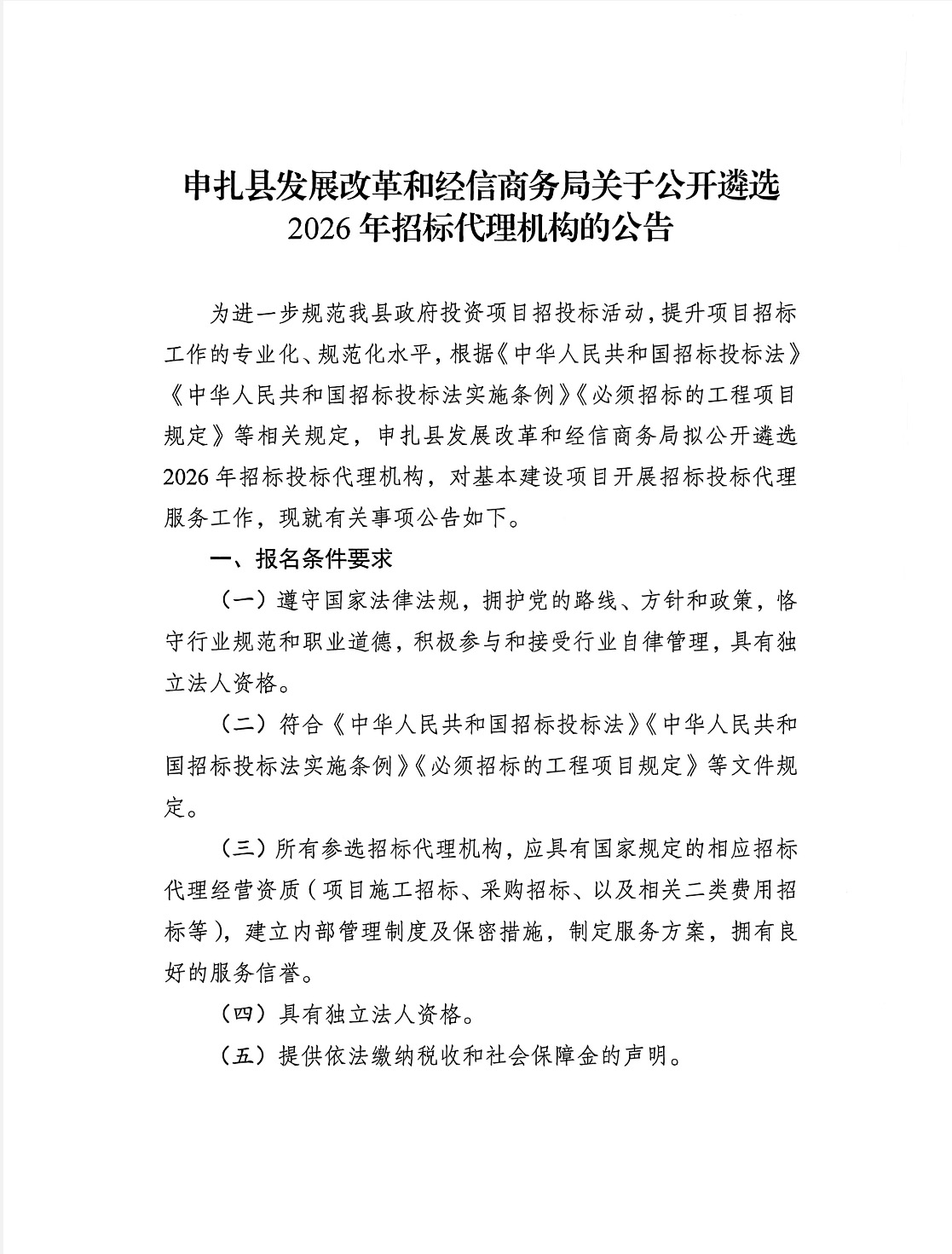 申扎县发展改革和经信商务局关于公开遴选2026年招标代理机构的公告

为进一步规范我县政府投资项目招投标活动，提升项目招标工作的专业化、规范化水平，根据《中华人民共和国招标投标法》《中华人民共和国招标投标法实施条例》《必须招标的工程项目规定》等相关规定，申扎县发展改革和经信商务局拟公开遴选2026年招标投标代理机构，对基本建设项目开展招标投标代理服务工作，现就有关事项公告如下。

一、报名条件要求

（一）遵守国家法律法规，拥护党的路线、方针和政策，恪守行业规范和职业道德，积极参与和接受行业自律管理，具有独立法人资格。

（二）符合《中华人民共和国招标投标法》《中华人民共和国招标投标法实施条例》《必须招标的工程项目规定》等文件规定。

（三）所有参选招标代理机构，应具有国家规定的相应招标代理经营资质（项目施工招标、采购招标、以及相关二类费用招标等），建立内部管理制度及保密措施，制定服务方案，拥有良好的服务信誉。

（四）具有独立法人资格。

（五）提供依法缴纳税收和社会保障金的声明。